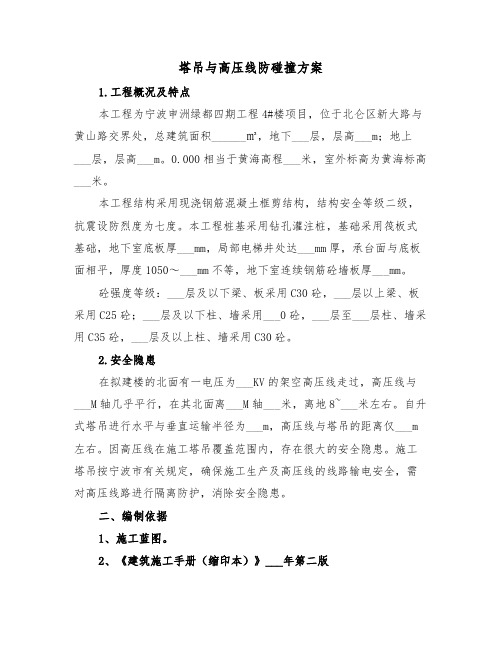 塔吊与高压线防碰撞方案

1.工程概况及特点

本工程为宁波申洲绿都四期工程4#楼项目，位于北仑区新大路与黄山路交界处，总建筑面积______m²，地下___层，层高___m；地上___层，层高___m。0.000相当于黄海高程___米，室外标高为黄海标高___米。

本工程结构采用现浇钢筋混凝土框剪结构，结构安全等级二级，抗震设防烈度为七度。本工程桩基采用钻孔灌注桩，基础采用筏板式基础，地下室底板厚___mm，局部电梯井处达___mm厚，承台面与底板面相平，厚度1050～___mm不等，地下室连续钢筋砼墙板厚___mm。

砼强度等级：___层及以下梁、板采用C30砼，___层以上梁、板采用C25砼；___层及以下柱、墙采用___0砼，___层至___层柱、墙采用C35砼，___层及以上柱、墙采用C30砼。

2.安全隐患

在拟建楼的北面有一电压为___KV的架空高压线走过，高压线与___M轴几乎平行，在其北面离___M轴___米，离地8~___米左右。自升式塔吊进行水平与垂直运输半径为___m，高压线与塔吊的距离仅___m左右。因高压线在施工塔吊覆盖范围内，存在很大的安全隐患。施工塔吊按宁波市有关规定，确保施工生产及高压线的线路输电安全，需对高压线路进行隔离防护，消除安全隐患。

二、编制依据

1、施工蓝图。

2、《建筑施工手册（缩印本）》___年第二版